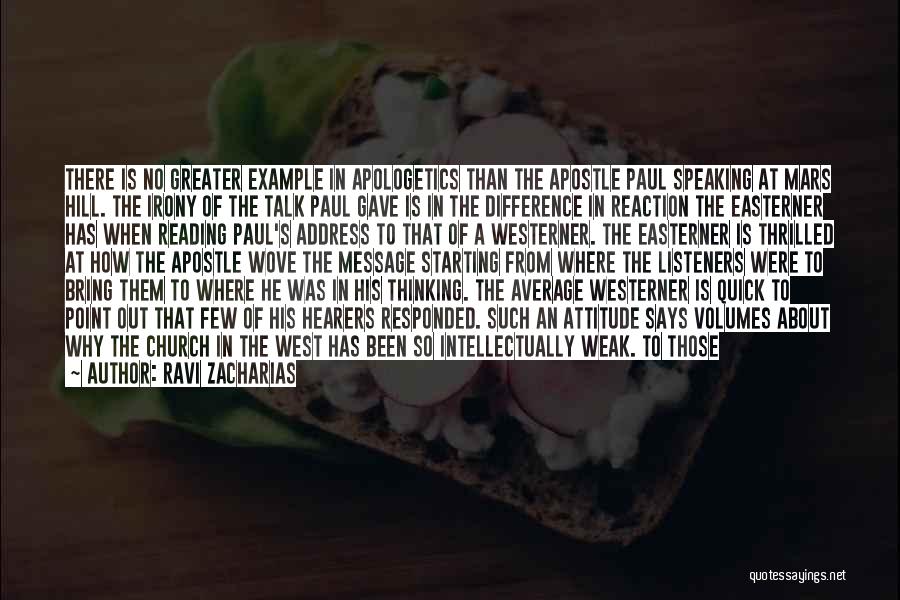 THERE IS NO GREATER EXAMPLE IN APOLOGETICS THAN THE APOSTLE PAUL SPEAKING AT MARS HILL. THE IRONY OF THE TALK PAUL GAVE IS IN THE DIFFERENCE IN REACTION THE EASTERNER HAS WHEN READING PAUL'S ADDRESS TO THAT OF A WESTERNER. THE EASTERNER IS THRILLED AT HOW THE APOSTLE WOVE THE MESSAGE STARTING FROM WHERE THE LISTENERS WERE TO BRING THEM TO WHERE HE WAS IN HIS THINKING. THE AVERAGE WESTERNER IS QUICK TO POINT OUT THAT FEW OF HIS HEARERS RESPONDED. SUCH AN ATTITUDE SAYS VOLUMES ABOUT WHY THE CHURCH IN THE WEST HAS BEEN SO INTELLECTUALLY WEAK. TO THOSE

~ AUTHOR: RAVI ZACHARIAS

quotessayings.net